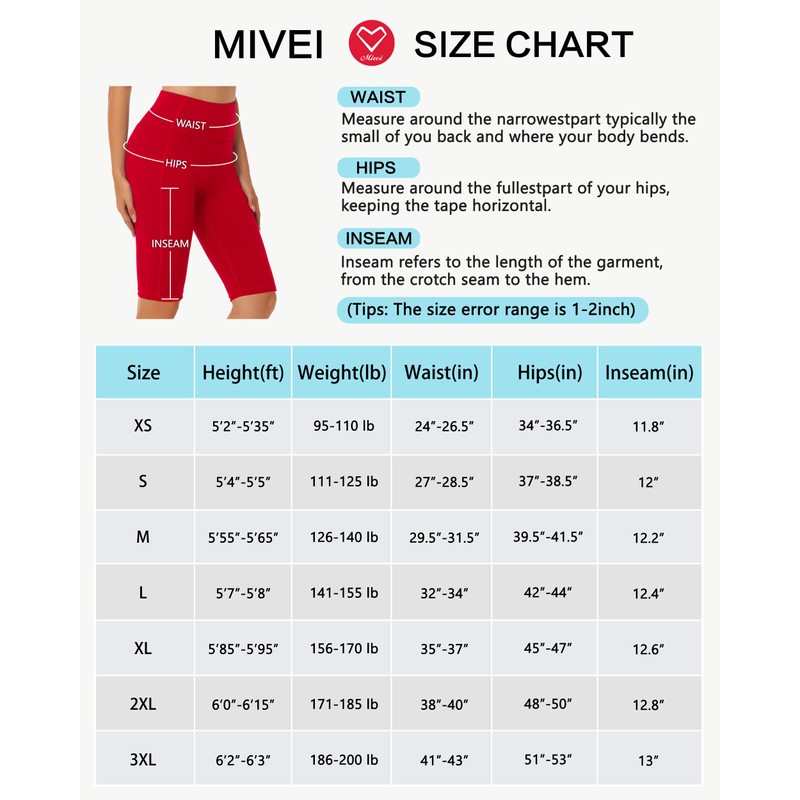 MIVEI Mivei SIZE CHART

WAIST
HIPS
INSEAM

WAIST
Measure around the narrowestpart typically the small of you back and where your body bends.

HIPS
Measure around the fullestpart of your hips, keeping the tape horizontal.

INSEAM
Inseam refers to the length of the garment, from the crotch seam to the hem.

(Tips: The size error range is 1-2inch)

| Size | Height(ft) | Weight(lb) | Waist(in) | Hips(in) | Inseam(in) |
|---|---|---|---|---|---|
| XS | 5'2"-5'35" | 95-110 lb | 24"-26.5" | 34"-36.5" | 11.8" |
| S | 5'4"-5'5" | 111-125 lb | 27"-28.5" | 37"-38.5" | 12" |
| M | 5'55"-5'65" | 126-140 lb | 29.5"-31.5" | 39.5"-41.5" | 12.2" |
| L | 5'7"-5'8" | 141-155 lb | 32"-34" | 42"-44" | 12.4" |
| XL | 5'85"-5'95" | 156-170 lb | 35"-37" | 45"-47" | 12.6" |
| 2XL | 6'0"-6'15" | 171-185 lb | 38"-40" | 48"-50" | 12.8" |
| 3XL | 6'2"-6'3" | 186-200 lb | 41"-43" | 51"-53" | 13" |